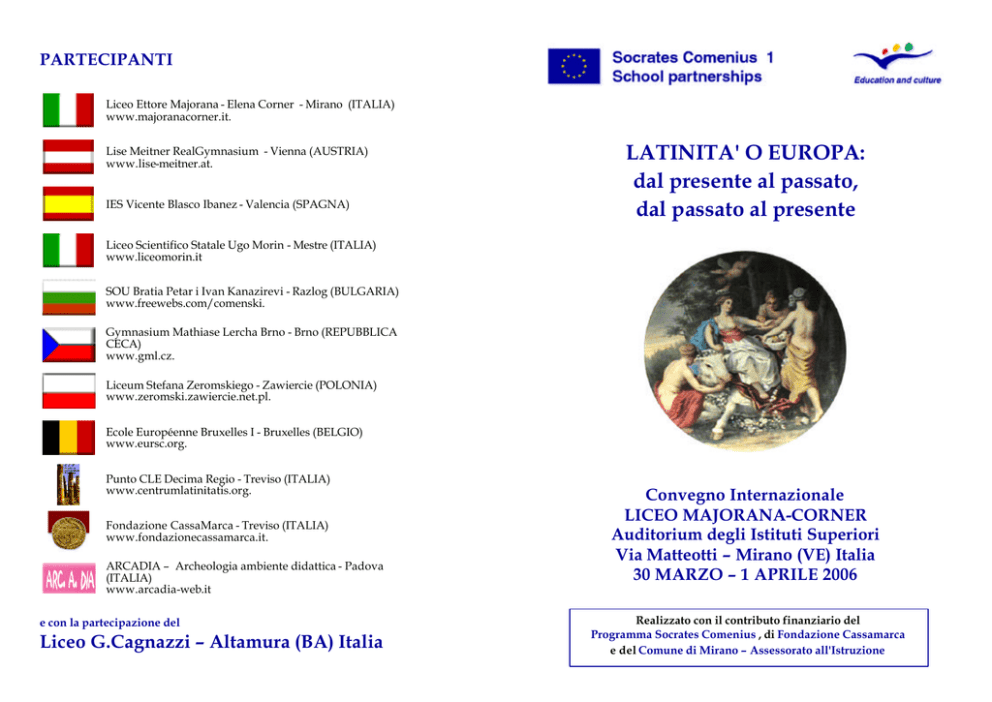 PARTECIPANTI

Liceo Ettore Majorana - Elena Corner - Mirano (ITALIA)
www.majoranacorner.it.

Lise Meitner RealGymnasium - Vienna (AUSTRIA)
www.lise-meitner.at.

IES Vicente Blasco Ibanez - Valencia (SPAGNA)

Liceo Scientifico Statale Ugo Morin - Mestre (ITALIA)
www.liceomorin.it

SOU Bratia Petar i Ivan Kanazirevi - Razlog (BULGARIA)
www.freewebs.com/comenski.

Gymnasium Mathiase Lercha Brno - Brno (REPUBBLICA CECA)
www.gml.cz.

Liceum Stefana Zeromskiego - Zawiercie (POLONIA)
www.zeromski.zawiercie.net.pl.

Ecole Européenne Bruxelles I - Bruxelles (BELGIO)
www.eursc.org.

Punto CLE Decima Regio - Treviso (ITALIA)
www.centrumlatinitatis.org.

Fondazione CassaMarca - Treviso (ITALIA)
www.fondazionecassamarca.it.

ARC. A. DIA

ARCADIA – Archeologia ambiente didattica - Padova (ITALIA)
www.arcadia-web.it

e con la partecipazione del

Liceo G.Cagnazzi – Altamura (BA) Italia

Socrates Comenius 1
School partnerships

Education and culture

LATINITA' O EUROPA:
dal presente al passato,
dal passato al presente

Convegno Internazionale
LICEO MAJORANA-CORNER
Auditorium degli Istituti Superiori
Via Matteotti – Mirano (VE) Italia
30 MARZO – 1 APRILE 2006

Realizzato con il contributo finanziario del
Programma Socrates Comenius , di Fondazione Cassamarca
e del Comune di Mirano – Assessorato all'Istruzione